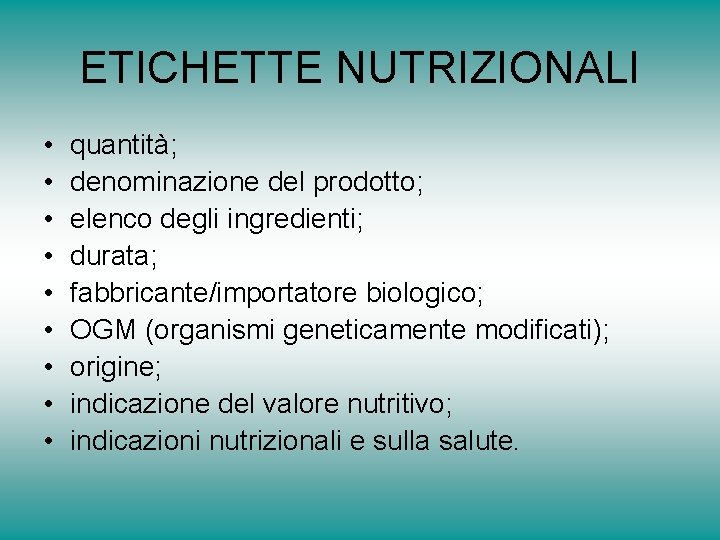 ETICHETTE NUTRIZIONALI

• quantità;
• denominazione del prodotto;
• elenco degli ingredienti;
• durata;
• fabbricante/importatore biologico;
• OGM (organismi geneticamente modificati);
• origine;
• indicazione del valore nutritivo;
• indicazioni nutrizionali e sulla salute.